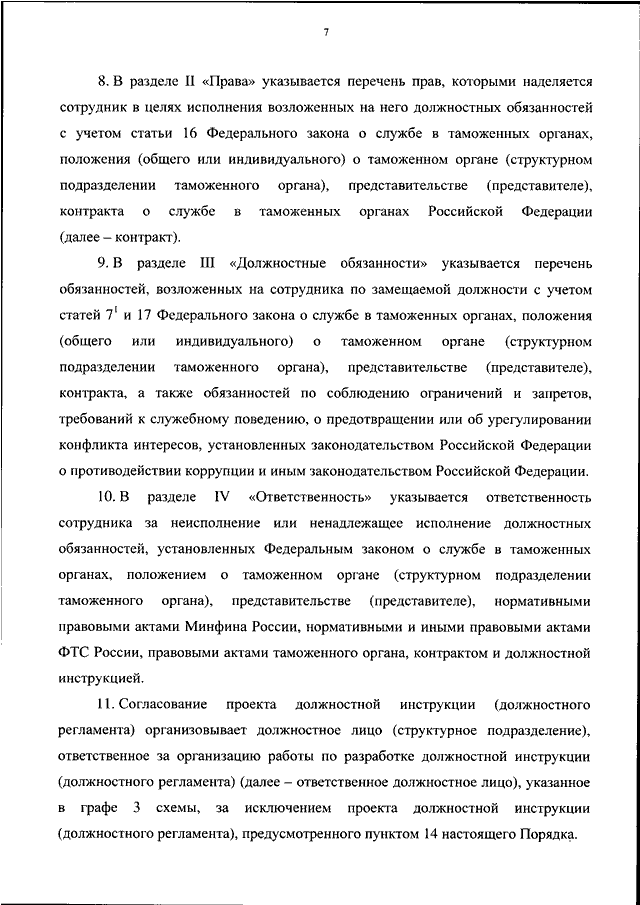 7

8. В разделе II «Права» указывается перечень прав, которыми наделяется сотрудник в целях исполнения возложенных на него должностных обязанностей с учетом статьи 16 Федерального закона о службе в таможенных органах, положения (общего или индивидуального) о таможенном органе (структурном подразделении таможенного органа), представительстве (представителе), контракта о службе в таможенных органах Российской Федерации (далее – контракт).

9. В разделе III «Должностные обязанности» указывается перечень обязанностей, возложенных на сотрудника по замещаемой должности с учетом статей $7^1$ и 17 Федерального закона о службе в таможенных органах, положения (общего или индивидуального) о таможенном органе (структурном подразделении таможенного органа), представительстве (представителе), контракта, а также обязанностей по соблюдению ограничений и запретов, требований к служебному поведению, о предотвращении или об урегулировании конфликта интересов, установленных законодательством Российской Федерации о противодействии коррупции и иным законодательством Российской Федерации.

10. В разделе IV «Ответственность» указывается ответственность сотрудника за неисполнение или ненадлежащее исполнение должностных обязанностей, установленных Федеральным законом о службе в таможенных органах, положением о таможенном органе (структурном подразделении таможенного органа), представительстве (представителе), нормативными правовыми актами Минфина России, нормативными и иными правовыми актами ФТС России, правовыми актами таможенного органа, контрактом и должностной инструкцией.

11. Согласование проекта должностной инструкции (должностного регламента) организовывает должностное лицо (структурное подразделение), ответственное за организацию работы по разработке должностной инструкции (должностного регламента) (далее – ответственное должностное лицо), указанное в графе 3 схемы, за исключением проекта должностной инструкции (должностного регламента), предусмотренного пунктом 14 настоящего Порядка.